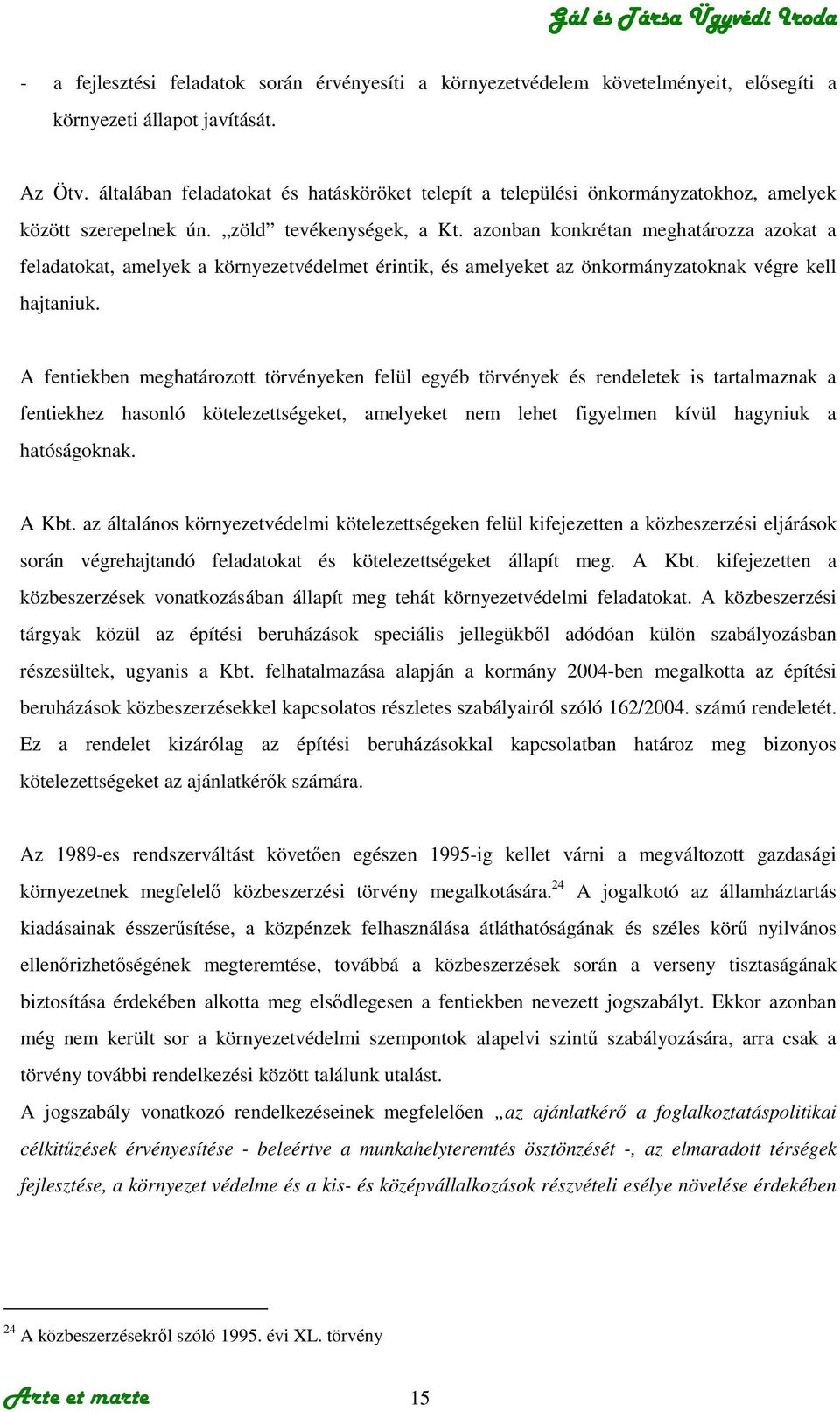 Gál és Társa Ügyvédi Iroda

- a fejlesztési feladatok során érvényesíti a környezetvédelem követelményeit, elősegíti a környezeti állapot javítását.

Az Ötv. általában feladatokat és hatásköröket telepít a települési önkormányzatokhoz, amelyek között szerepelnek ún. „zöld” tevékenységek, a Kt. azonban konkrétan meghatározza azokat a feladatokat, amelyek a környezetvédelmet érintik, és amelyeket az önkormányzatoknak végre kell hajtaniuk.

A fentiekben meghatározott törvényeken felül egyéb törvények és rendeletek is tartalmaznak a fentiekhez hasonló kötelezettségeket, amelyeket nem lehet figyelmen kívül hagyniuk a hatóságoknak.

A Kbt. az általános környezetvédelmi kötelezettségeken felül kifejezetten a közbeszerzési eljárások során végrehajtandó feladatokat és kötelezettségeket állapít meg. A Kbt. kifejezetten a közbeszerzések vonatkozásában állapít meg tehát környezetvédelmi feladatokat. A közbeszerzési tárgyak közül az építési beruházások speciális jellegükből adódóan külön szabályozásban részesültek, ugyanis a Kbt. felhatalmazása alapján a kormány 2004-ben megalkotta az építési beruházások közbeszerzésekkel kapcsolatos részletes szabályairól szóló 162/2004. számú rendeletét. Ez a rendelet kizárólag az építési beruházásokkal kapcsolatban határoz meg bizonyos kötelezettségeket az ajánlatkérők számára.

Az 1989-es rendszerváltást követően egészen 1995-ig kellet várni a megváltozott gazdasági környezetnek megfelelő közbeszerzési törvény megalkotására.$^{24}$ A jogalkotó az államháztartás kiadásainak ésszerűsítése, a közpénzek felhasználása átláthatóságának és széles körű nyilvános ellenőrizhetőségének megteremtése, továbbá a közbeszerzések során a verseny tisztaságának biztosítása érdekében alkotta meg elsődlegesen a fentiekben nevezett jogszabályt. Ekkor azonban még nem került sor a környezetvédelmi szempontok alapelvi szintű szabályozására, arra csak a törvény további rendelkezési között találunk utalást.
A jogszabály vonatkozó rendelkezéseinek megfelelően „az ajánlatkérő a foglalkoztatáspolitikai célkitűzések érvényesítése - beleértve a munkahelyteremtés ösztönzését -, az elmaradott térségek fejlesztése, a környezet védelme és a kis- és középvállalkozások részvételi esélye növelése érdekében

$^{24}$ A közbeszerzésekről szóló 1995. évi XL. törvény

Arte et marte 15